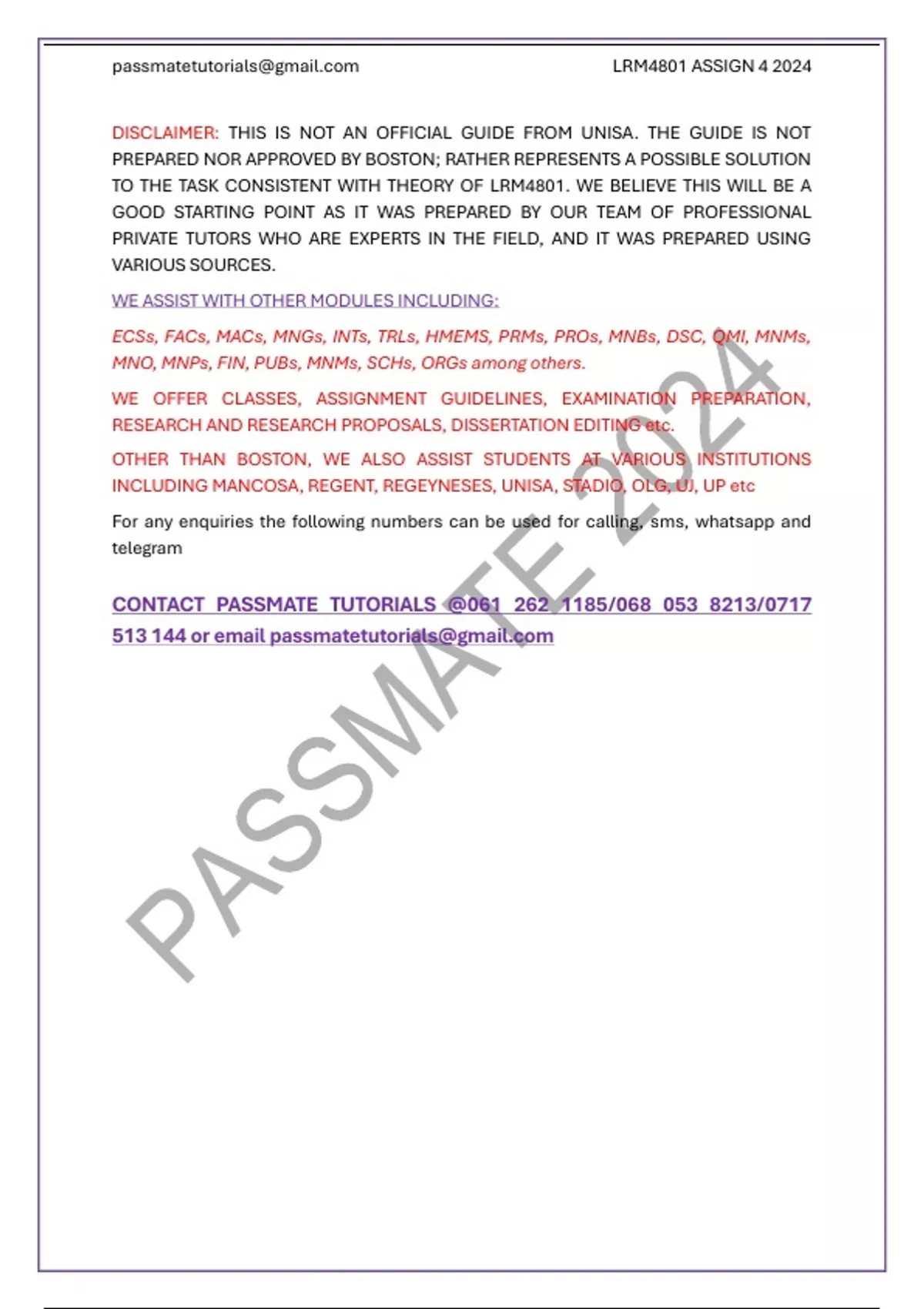 passmatetutorials@gmail.com LRM4801 ASSIGN 4 2024

DISCLAIMER: THIS IS NOT AN OFFICIAL GUIDE FROM UNISA. THE GUIDE IS NOT PREPARED NOR APPROVED BY BOSTON; RATHER REPRESENTS A POSSIBLE SOLUTION TO THE TASK CONSISTENT WITH THEORY OF LRM4801. WE BELIEVE THIS WILL BE A GOOD STARTING POINT AS IT WAS PREPARED BY OUR TEAM OF PROFESSIONAL PRIVATE TUTORS WHO ARE EXPERTS IN THE FIELD, AND IT WAS PREPARED USING VARIOUS SOURCES.

WE ASSIST WITH OTHER MODULES INCLUDING:

ECSs, FACs, MACs, MNGs, INTs, TRLs, HMEMS, PRMs, PROs, MNBs, DSC, QMI, MNMs, MNO, MNPs, FIN, PUBs, MNMs, SCHs, ORGs among others.

WE OFFER CLASSES, ASSIGNMENT GUIDELINES, EXAMINATION PREPARATION, RESEARCH AND RESEARCH PROPOSALS, DISSERTATION EDITING etc.

OTHER THAN BOSTON, WE ALSO ASSIST STUDENTS AT VARIOUS INSTITUTIONS INCLUDING MANCOSA, REGENT, REGEYNESES, UNISA, STADIO, OLG, UJ, UP etc

For any enquiries the following numbers can be used for calling, sms, whatsapp and telegram

CONTACT PASSMATE TUTORIALS @061 262 1185/068 053 8213/0717 513 144 or email passmatetutorials@gmail.com

PASSMATE 2024